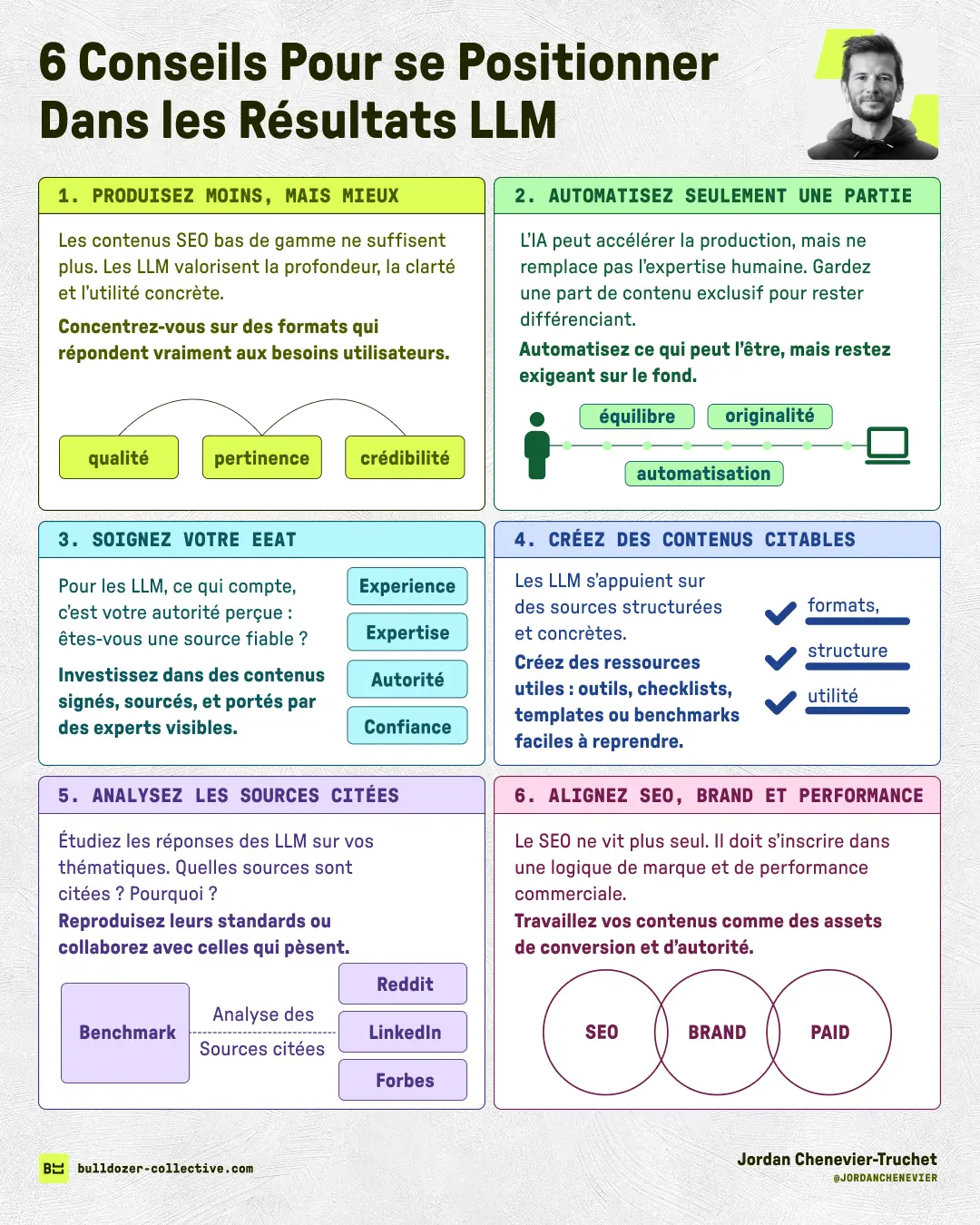 6 Conseils Pour se Positionner Dans les Résultats LLM

1. PRODUISEZ MOINS, MAIS MIEUX

Les contenus SEO bas de gamme ne suffisent plus. Les LLM valorisent la profondeur, la clarté et l'utilité concrète.

Concentrez-vous sur des formats qui répondent vraiment aux besoins utilisateurs.

qualité
pertinence
crédibilité

2. AUTOMATISEZ SEULEMENT UNE PARTIE

L'IA peut accélérer la production, mais ne remplace pas l'expertise humaine. Gardez une part de contenu exclusif pour rester différenciant.

Automatisez ce qui peut l'être, mais restez exigeant sur le fond.

équilibre
originalité
automatisation

3. SOIGNEZ VOTRE EEAT

Pour les LLM, ce qui compte, c'est votre autorité perçue : êtes-vous une source fiable ?

Investissez dans des contenus signés, sourcés, et portés par des experts visibles.

Experience
Expertise
Autorité
Confiance

4. CRÉEZ DES CONTENUS CITABLES

Les LLM s'appuient sur des sources structurées et concrètes.

Créez des ressources utiles : outils, checklists, templates ou benchmarks faciles à reprendre.

formats,
structure
utilité

5. ANALYSEZ LES SOURCES CITÉES

Étudiez les réponses des LLM sur vos thématiques. Quelles sources sont citées ? Pourquoi ?

Reproduisez leurs standards ou collaborez avec celles qui pèsent.

Benchmark
Analyse des Sources citées
Reddit
LinkedIn
Forbes

6. ALIGNEZ SEO, BRAND ET PERFORMANCE

Le SEO ne vit plus seul. Il doit s'inscrire dans une logique de marque et de performance commerciale.

Travaillez vos contenus comme des assets de conversion et d'autorité.

SEO
BRAND
PAID

B bulldozer-collective.com

Jordan Chenevier-Truchet
@JORDANCHENEVIER